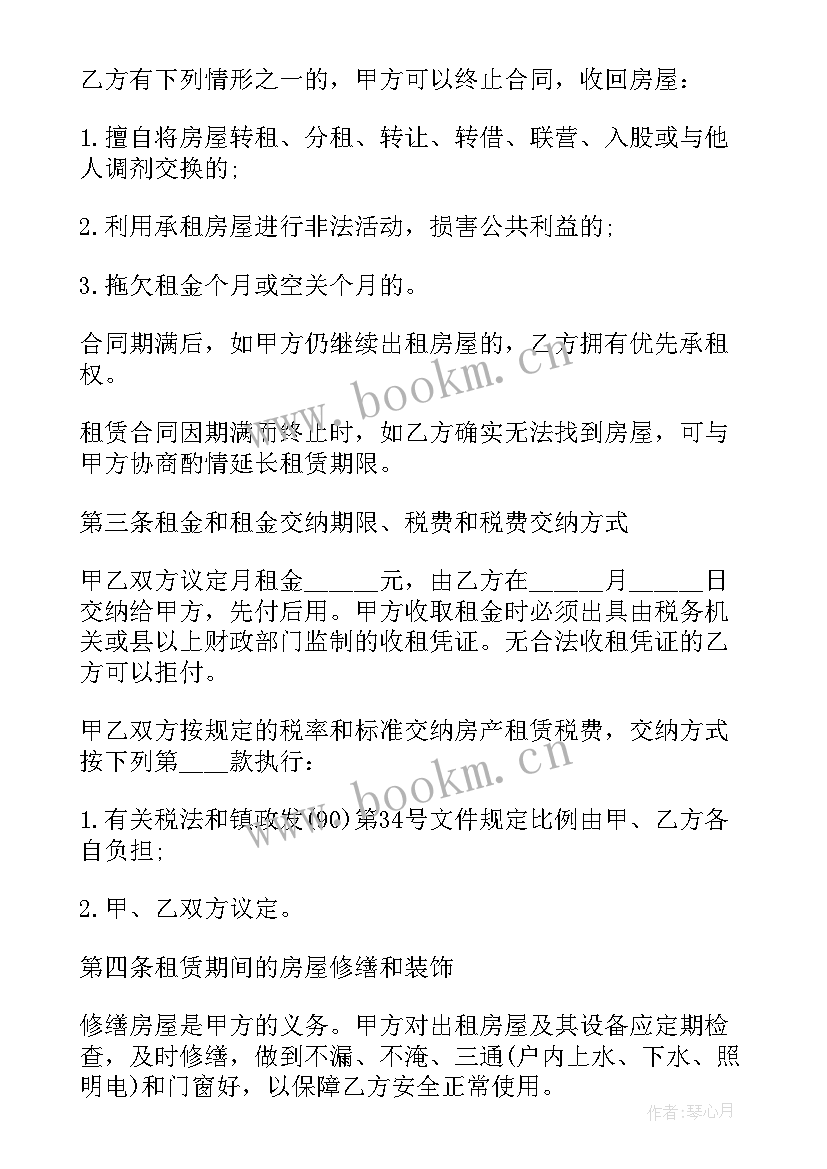 乙方有下列情形之一的，甲方可以终止合同，收回房屋：

1.擅自将房屋转租、分租、转让、转借、联营、入股或与他人调剂交换的;

2.利用承租房屋进行非法活动，损害公共利益的;

3.拖欠租金个月或空关个月的。

合同期满后，如甲方仍继续出租房屋的，乙方拥有优先承租权。

租赁合同因期满而终止时，如乙方确实无法找到房屋，可与甲方协商酌情延长租赁期限。

第三条租金和租金交纳期限、税费和税费交纳方式

甲乙双方议定月租金______元，由乙方在______月______日交纳给甲方，先付后用。甲方收取租金时必须出具由税务机关或县以上财政部门监制的收租凭证。无合法收租凭证的乙方可以拒付。

甲乙双方按规定的税率和标准交纳房产租赁税费，交纳方式按下列第____款执行：

1.有关税法和镇政发(90)第34号文件规定比例由甲、乙方各自负担;

2.甲、乙双方议定。

第四条租赁期间的房屋修缮和装饰

修缮房屋是甲方的义务。甲方对出租房屋及其设备应定期检查，及时修缮，做到不漏、不淹、三通(户内上水、下水、照明电)和门窗好，以保障乙方安全正常使用。

www.bookm.cn

www.bookm.cn

作者：琴心月